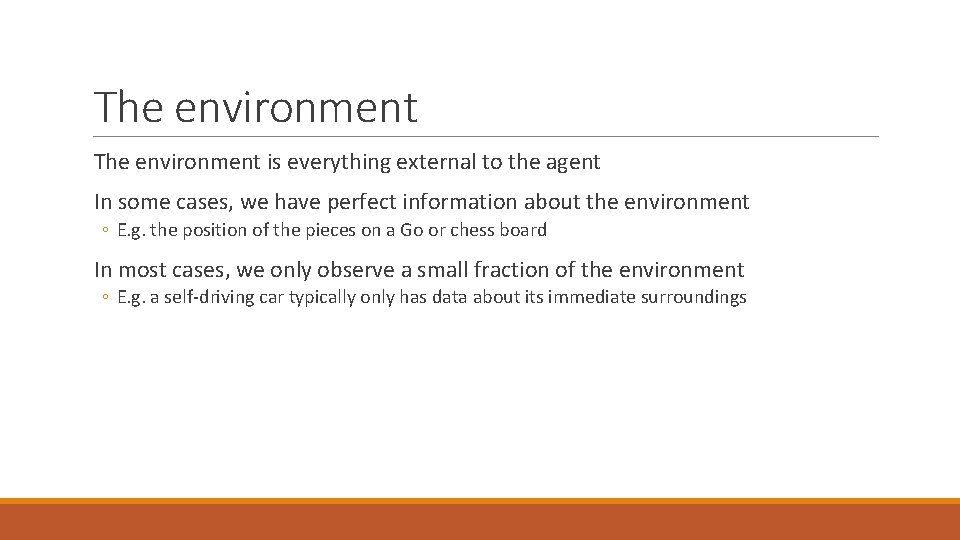 The environment

The environment is everything external to the agent

In some cases, we have perfect information about the environment

◦ E.g. the position of the pieces on a Go or chess board

In most cases, we only observe a small fraction of the environment

◦ E.g. a self-driving car typically only has data about its immediate surroundings